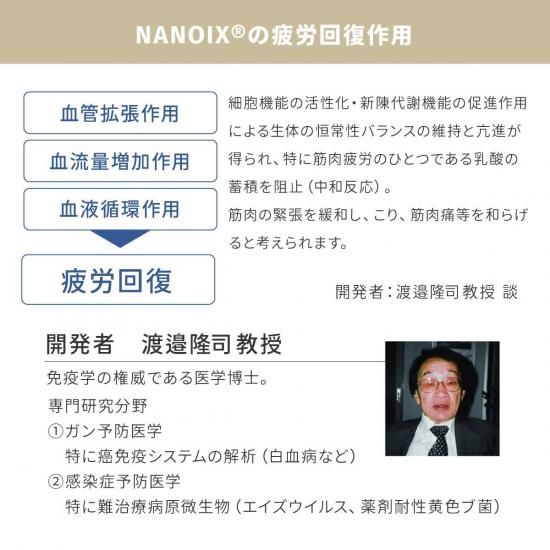 NANOIX®の疲労回復作用

血管拡張作用

血流量増加作用

血液循環作用

疲労回復

細胞機能の活性化・新陳代謝機能の促進作用による生体の恒常性バランスの維持と亢進が得られ、特に筋肉疲労のひとつである乳酸の蓄積を阻止（中和反応）。
筋肉の緊張を緩和し、こり、筋肉痛等を和らげると考えられます。

開発者：渡邉隆司教授 談

開発者　渡邉隆司教授

免疫学の権威である医学博士。
専門研究分野
①ガン予防医学
特に癌免疫システムの解析（白血病など）
②感染症予防医学
特に難治療病原微生物（エイズウイルス、薬剤耐性黄色ブ菌）